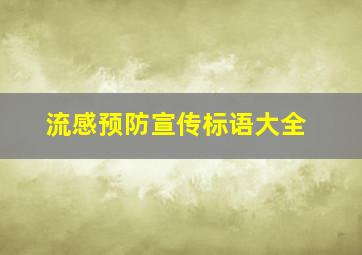 流感预防宣传标语大全